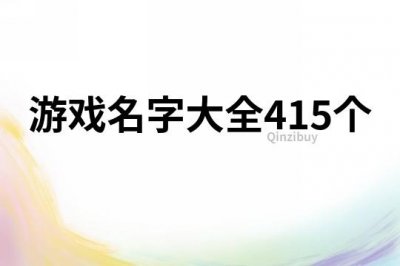 游戏名字大全415个

Qinzibuy